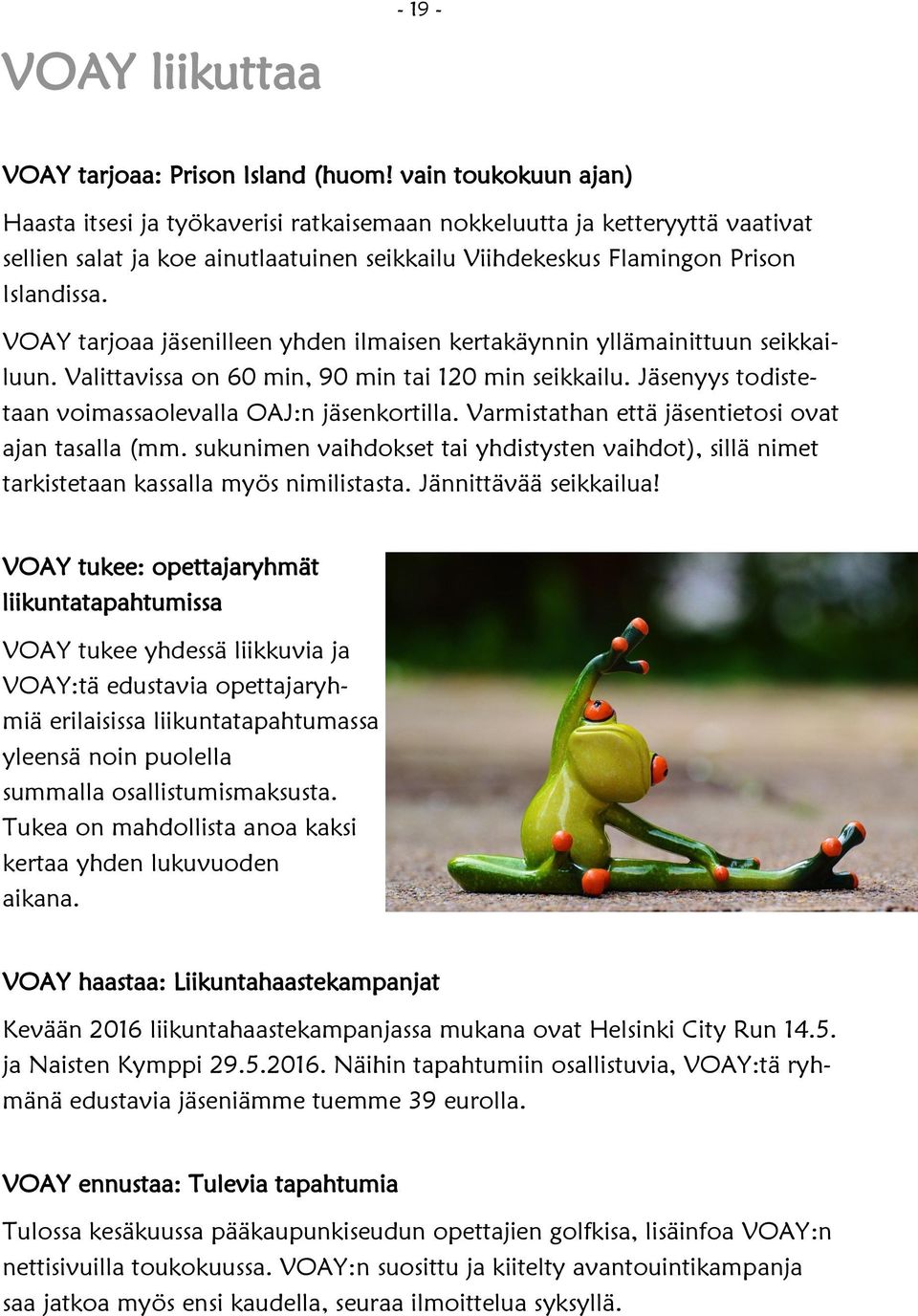 - 19 -

VOAY liikuttaa

VOAY tarjoaa: Prison Island (huom! vain toukokuun ajan)

Haasta itsesi ja työkaverisi ratkaisemaan nokkeluutta ja ketteryyttä vaativat sellien salat ja koe ainutlaatuinen seikkailu Viihdekeskus Flamingon Prison Islandissa.

VOAY tarjoaa jäsenilleen yhden ilmaisen kertakäynnin yllämainittuun seikkailuun. Valittavissa on 60 min, 90 min tai 120 min seikkailu. Jäsenyys todistetaan voimassaolevalla OAJ:n jäsenkortilla. Varmistathan että jäsentietosi ovat ajan tasalla (mm. sukunimen vaihdokset tai yhdistysten vaihdot), sillä nimet tarkistetaan kassalla myös nimilistasta. Jännittävää seikkailua!

VOAY tukee: opettajaryhmät liikuntatapahtumissa

VOAY tukee yhdessä liikkuvia ja VOAY:tä edustavia opettajaryhmiä erilaisissa liikuntatapahtumassa yleensä noin puolella summalla osallistumismaksusta. Tukea on mahdollista anoa kaksi kertaa yhden lukuvuoden aikana.

VOAY haastaa: Liikuntahaastekampanjat

Kevään 2016 liikuntahaastekampanjassa mukana ovat Helsinki City Run 14.5. ja Naisten Kymppi 29.5.2016. Näihin tapahtumiin osallistuvia, VOAY:tä ryhmänä edustavia jäseniämme tuemme 39 eurolla.

VOAY ennustaa: Tulevia tapahtumia

Tulossa kesäkuussa pääkaupunkiseudun opettajien golfkisa, lisäinfoa VOAY:n nettisivuilla toukokuussa. VOAY:n suosittu ja kiitelty avantouintikampanja saa jatkoa myös ensi kaudella, seuraa ilmoittelua syksyllä.